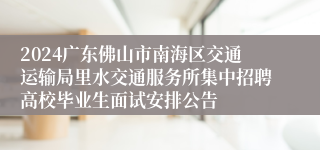 2024广东佛山市南海区交通运输局里水交通服务所集中招聘高校毕业生面试安排公告